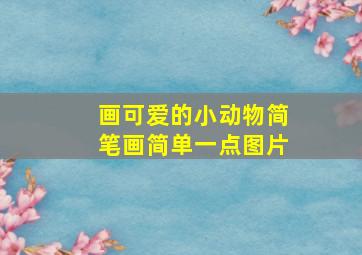 画可爱的小动物简笔画简单一点图片